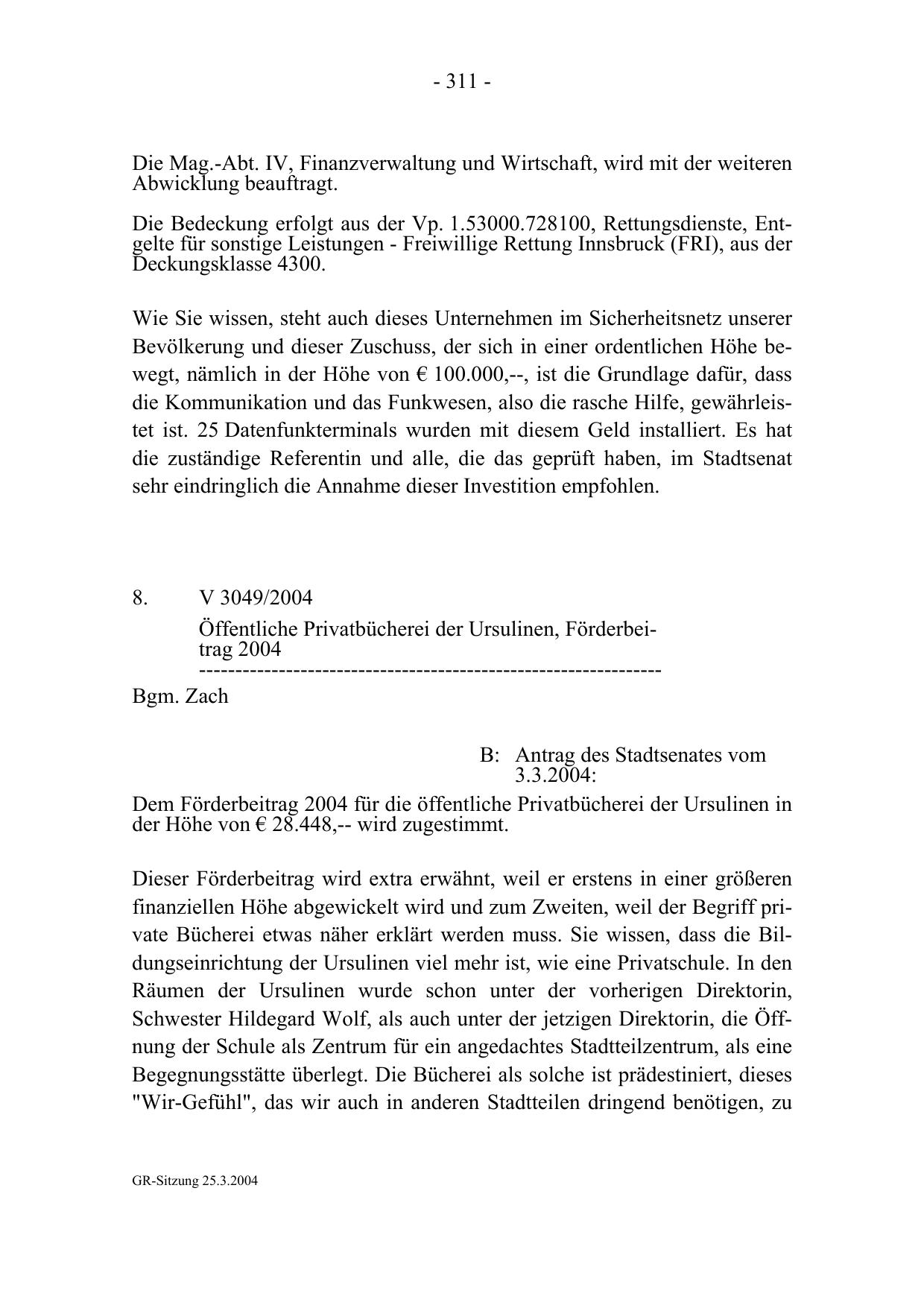 - 311 -

Die Mag.-Abt. IV, Finanzverwaltung und Wirtschaft, wird mit der weiteren Abwicklung beauftragt.

Die Bedeckung erfolgt aus der Vp. 1.53000.728100, Rettungsdienste, Entgelte für sonstige Leistungen - Freiwillige Rettung Innsbruck (FRI), aus der Deckungsklasse 4300.

Wie Sie wissen, steht auch dieses Unternehmen im Sicherheitsnetz unserer Bevölkerung und dieser Zuschuss, der sich in einer ordentlichen Höhe bewegt, nämlich in der Höhe von € 100.000,--, ist die Grundlage dafür, dass die Kommunikation und das Funkwesen, also die rasche Hilfe, gewährleistet ist. 25 Datenfunkterminals wurden mit diesem Geld installiert. Es hat die zuständige Referentin und alle, die das geprüft haben, im Stadtsenat sehr eindringlich die Annahme dieser Investition empfohlen.

8. V 3049/2004

Öffentliche Privatbücherei der Ursulinen, Förderbeitrag 2004
--------------------------------------------------------------

Bgm. Zach

B: Antrag des Stadtsenates vom 3.3.2004:

Dem Förderbeitrag 2004 für die öffentliche Privatbücherei der Ursulinen in der Höhe von € 28.448,-- wird zugestimmt.

Dieser Förderbeitrag wird extra erwähnt, weil er erstens in einer größeren finanziellen Höhe abgewickelt wird und zum Zweiten, weil der Begriff private Bücherei etwas näher erklärt werden muss. Sie wissen, dass die Bildungseinrichtung der Ursulinen viel mehr ist, wie eine Privatschule. In den Räumen der Ursulinen wurde schon unter der vorherigen Direktorin, Schwester Hildegard Wolf, als auch unter der jetzigen Direktorin, die Öffnung der Schule als Zentrum für ein angedachtes Stadtteilzentrum, als eine Begegnungsstätte überlegt. Die Bücherei als solche ist prädestiniert, dieses "Wir-Gefühl", das wir auch in anderen Stadtteilen dringend benötigen, zu

GR-Sitzung 25.3.2004